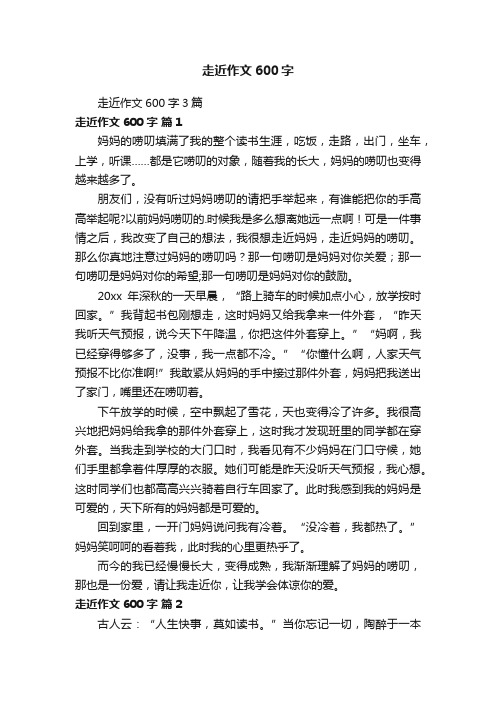 走近作文 600 字

走近作文 600 字 3 篇

走近作文 600 字 篇 1

妈妈的唠叨填满了我的整个读书生涯，吃饭，走路，出门，坐车，上学，听课……都是它唠叨的对象，随着我的长大，妈妈的唠叨也变得越来越多了。

朋友们，没有听过妈妈唠叨的请把手举起来，有谁能把你的手高高举起呢?以前妈妈唠叨的.时候我是多么想离她远一点啊！可是一件事情之后，我改变了自己的想法，我很想走近妈妈，走近妈妈的唠叨。那么你真地注意过妈妈的唠叨吗？那一句唠叨是妈妈对你关爱；那一句唠叨是妈妈对你的希望;那一句唠叨是妈妈对你的鼓励。

20xx 年深秋的一天早晨，“路上骑车的时候加点小心，放学按时回家。”我背起书包刚想走，这时妈妈又给我拿来一件外套，“昨天我听天气预报，说今天下午降温，你把这件外套穿上。”“妈啊，我已经穿得够多了，没事，我一点都不冷。”“你懂什么啊，人家天气预报不比你准啊!”我敢紧从妈妈的手中接过那件外套，妈妈把我送出了家门，嘴里还在唠叨着。

下午放学的时候，空中飘起了雪花，天也变得冷了许多。我很高兴地把妈妈给我拿的那件外套穿上，这时我才发现班里的同学都在穿外套。当我走到学校的大门口时，我看见有不少妈妈在门口守候，她们手里都拿着件厚厚的衣服。她们可能是昨天没听天气预报，我心想。这时同学们也都高高兴兴骑着自行车回家了。此时我感到我的妈妈是可爱的，天下所有的妈妈都是可爱的。

回到家里，一开门妈妈说问我有冷着。“没冷着，我都热了。”妈妈笑呵呵的看着我，此时我的心里更热乎了。

而今的我已经慢慢长大，变得成熟，我渐渐理解了妈妈的唠叨，那也是一份爱，请让我走近你，让我学会体谅你的爱。

走近作文 600 字 篇 2

古人云：“人生快事，莫如读书。”当你忘记一切，陶醉于一本